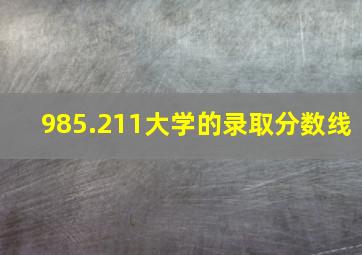 985.211大学的录取分数线